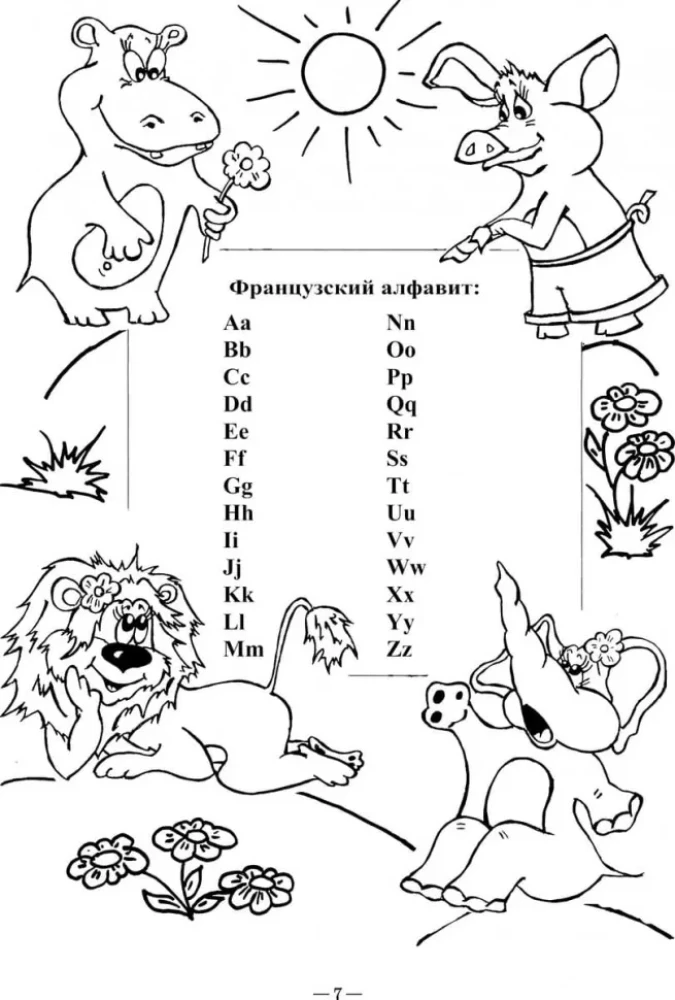 Французский алфавит:

Aa
Bb
Cc
Dd
Ee
Ff
Gg
Hh
Ii
Jj
Kk
Ll
Mm

Nn
Oo
Pp
Qq
Rr
Ss
Tt
Uu
Vv
Ww
Xx
Yy
Zz

—7—